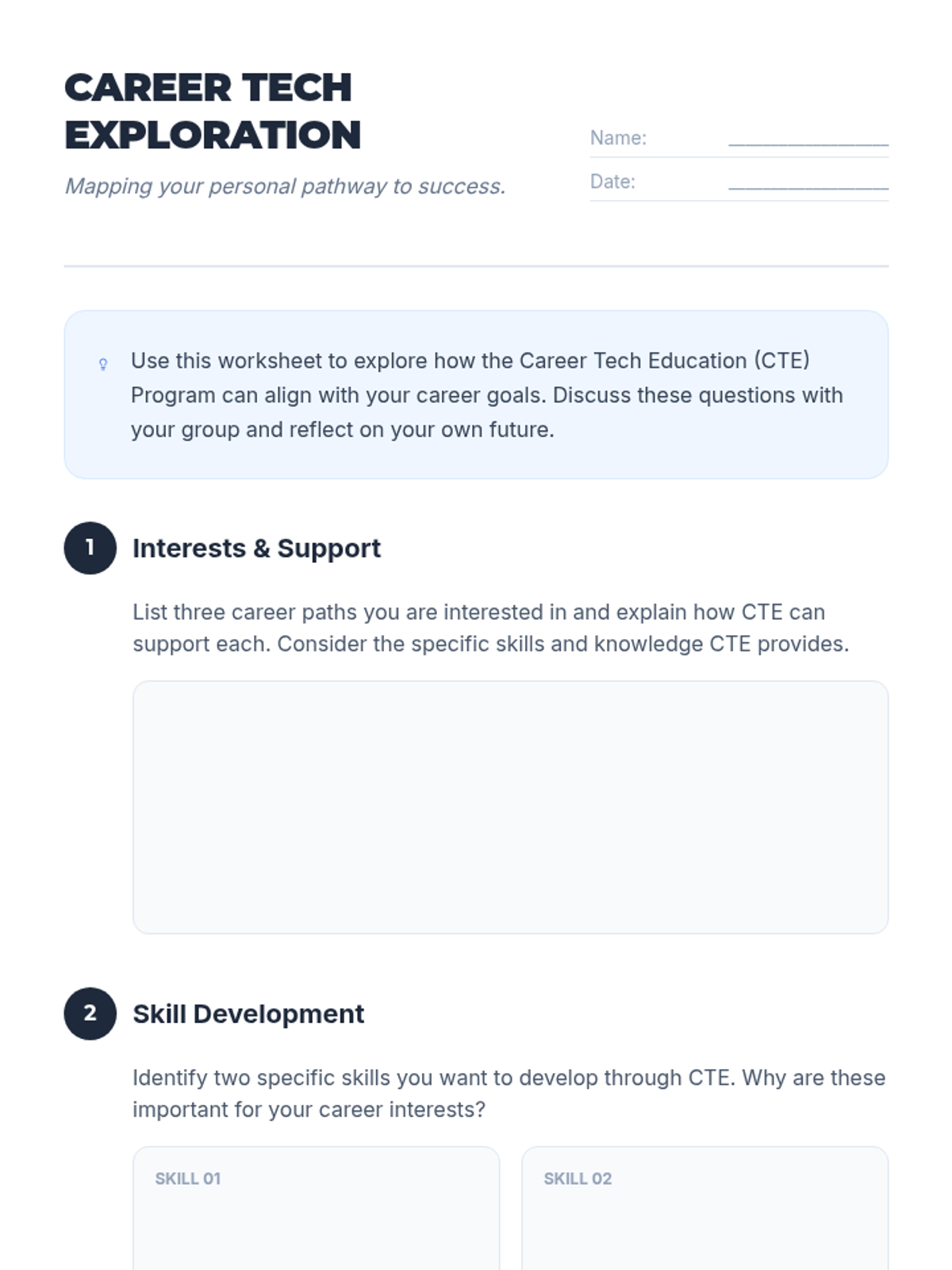 CAREER TECH EXPLORATION

Mapping your personal pathway to success.

Name: ____

Date: ____

Use this worksheet to explore how the Career Tech Education (CTE) Program can align with your career goals. Discuss these questions with your group and reflect on your own future.

1 Interests & Support

List three career paths you are interested in and explain how CTE can support each. Consider the specific skills and knowledge CTE provides.

2 Skill Development

Identify two specific skills you want to develop through CTE. Why are these important for your career interests?

SKILL 01

SKILL 02